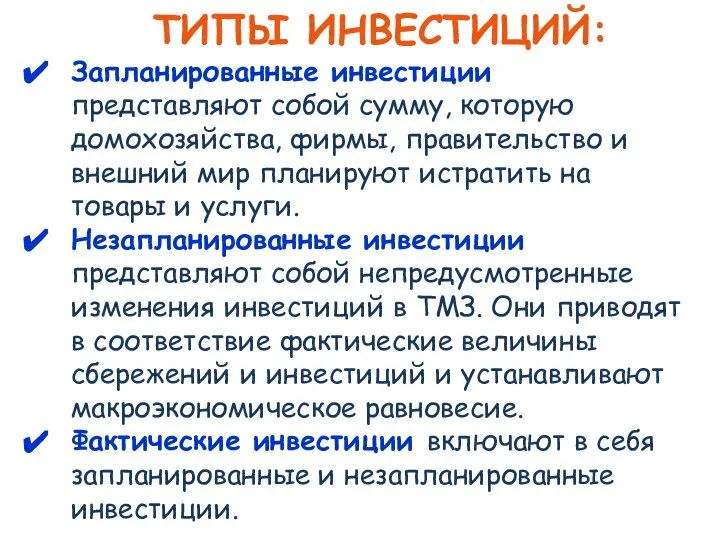 ТИПЫ ИНВЕСТИЦИЙ:

✔ Запланированные инвестиции представляют собой сумму, которую домохозяйства, фирмы, правительство и внешний мир планируют истратить на товары и услуги.

✔ Незапланированные инвестиции представляют собой непредусмотренные изменения инвестиций в ТМЗ. Они приводят в соответствие фактические величины сбережений и инвестиций и устанавливают макроэкономическое равновесие.

✔ Фактические инвестиции включают в себя запланированные и незапланированные инвестиции.